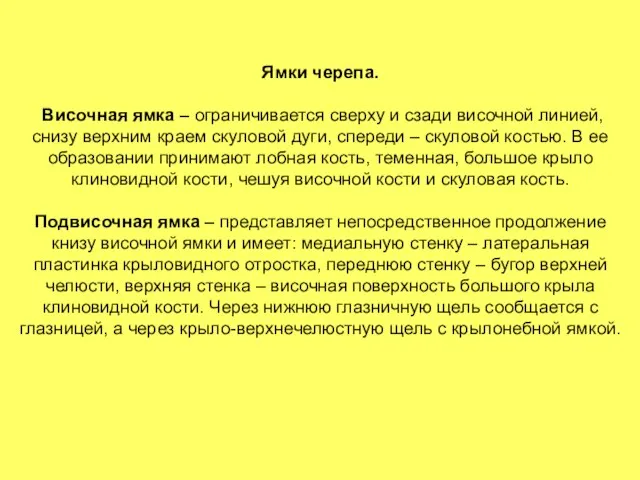 Ямки черепа.

Височная ямка – ограничивается сверху и сзади височной линией, снизу верхним краем скуловой дуги, спереди – скуловой костью. В ее образовании принимают лобная кость, теменная, большое крыло клиновидной кости, чешуя височной кости и скуловая кость.

Подвисочная ямка – представляет непосредственное продолжение книзу височной ямки и имеет: медиальную стенку – латеральная пластинка крыловидного отростка, переднюю стенку – бугор верхней челюсти, верхняя стенка – височная поверхность большого крыла клиновидной кости. Через нижнюю глазничную щель сообщается с глазницей, а через крыло-верхнечелюстную щель с крылонебной ямкой.